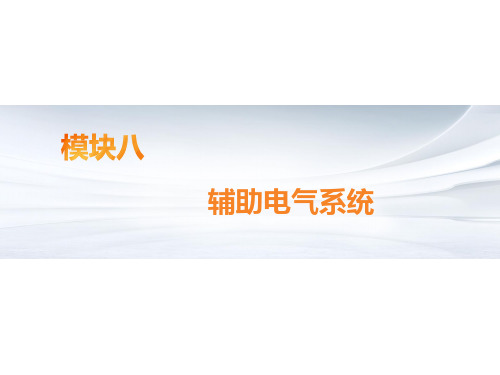 模块八

辅助电气系统